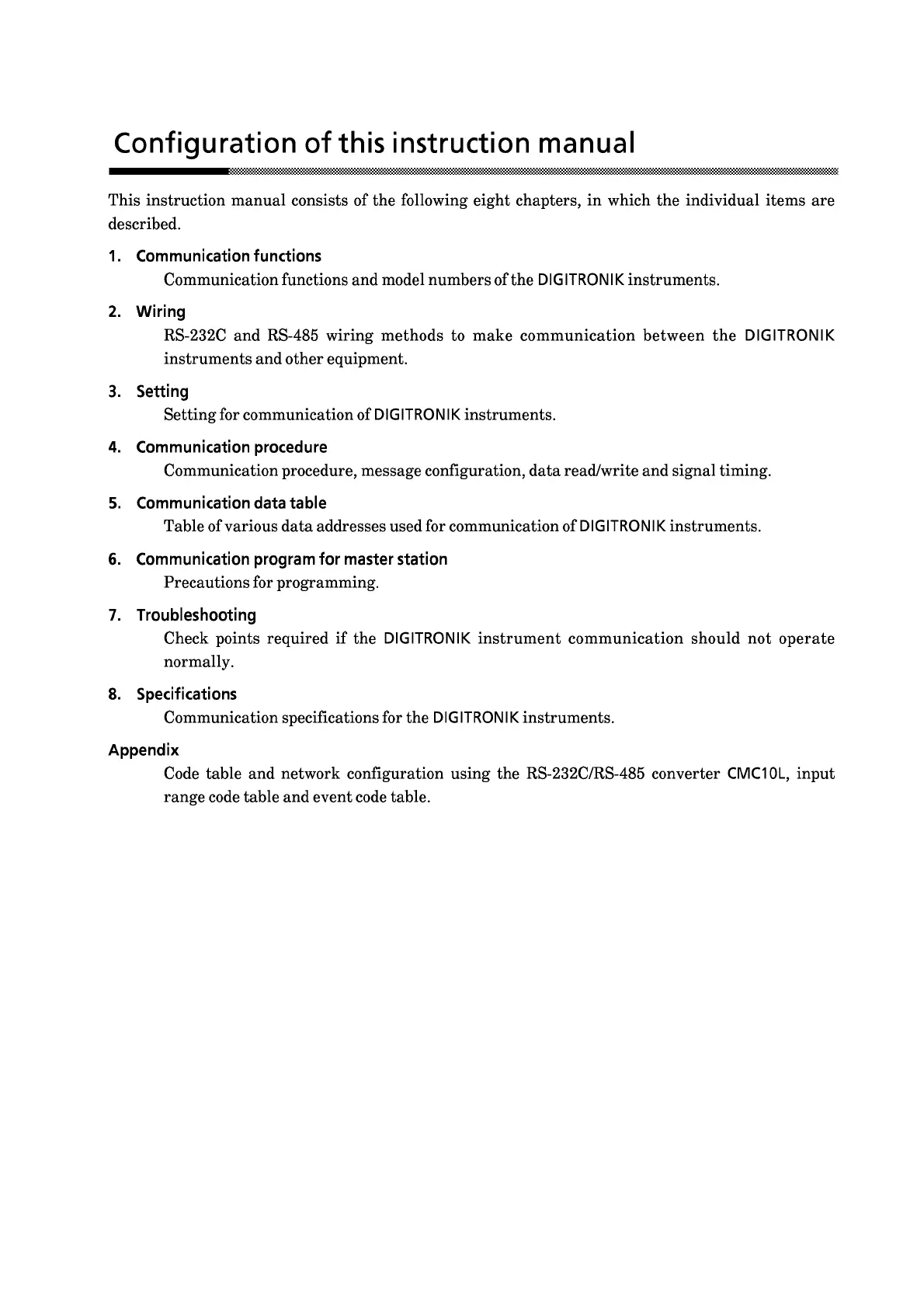 Configuration of this instruction manual

This instruction manual consists of the following eight chapters, in which the individual items are described.

1. Communication functions
Communication functions and model numbers of the DIGITRONIK instruments.

2. Wiring
RS-232C and RS-485 wiring methods to make communication between the DIGITRONIK instruments and other equipment.

3. Setting
Setting for communication of DIGITRONIK instruments.

4. Communication procedure
Communication procedure, message configuration, data read/write and signal timing.

5. Communication data table
Table of various data addresses used for communication of DIGITRONIK instruments.

6. Communication program for master station
Precautions for programming.

7. Troubleshooting
Check points required if the DIGITRONIK instrument communication should not operate normally.

8. Specifications
Communication specifications for the DIGITRONIK instruments.

Appendix
Code table and network configuration using the RS-232C/RS-485 converter CMC10L, input range code table and event code table.